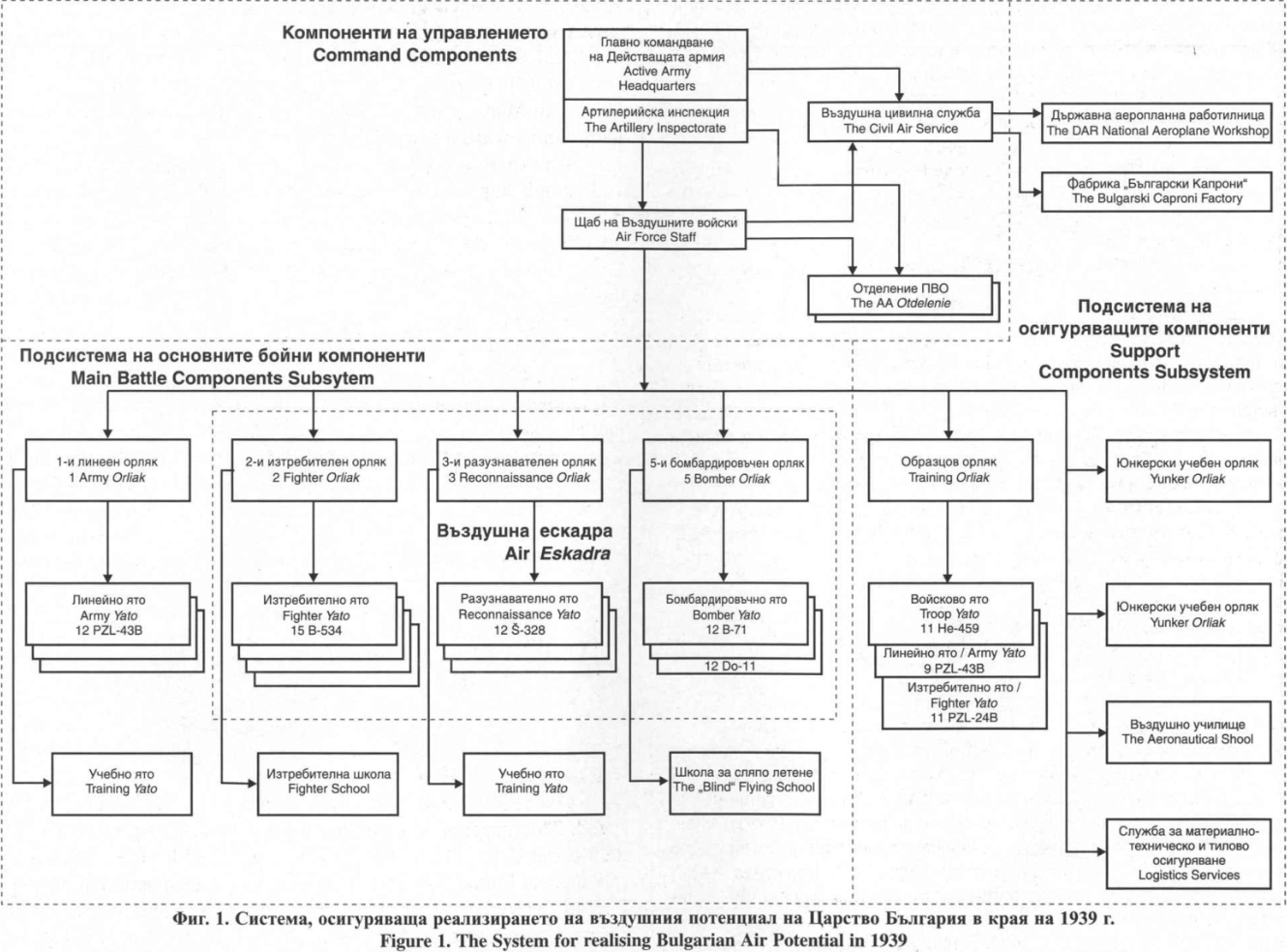 Компоненти на управлението
Command Components

Главно командване на Действащата армия
Active Army Headquarters

Артилерийска инспекция
The Artillery Inspectorate

Въздушна цивилна служба
The Civil Air Service

Държавна аеропланна работилница
The DAR National Aeroplane Workshop

Фабрика „Български Капрони“
The Bulgarski Caproni Factory

Щаб на Въздушните войски
Air Force Staff

Отделение ПВО
The AA Otdelenie

Подсистема на осигуряващите компоненти
Support Components Subsystem

Подсистема на основните бойни компоненти
Main Battle Components Subsytem

1-и линеен орляк
1 Army Orliak

2-и изтребителен орляк
2 Fighter Orliak

3-и разузнавателен орляк
3 Reconnaissance Orliak

5-и бомбардировъчен орляк
5 Bomber Orliak

Образцов орляк
Training Orliak

Юнкерски учебен орляк
Yunker Orliak

Въздушна ескадра
Air Eskadra

Линейно ято
Army Yato
12 PZL-43B

Изтребително ято
Fighter Yato
15 B-534

Разузнавателно ято
Reconnaissance Yato
12 Š-328

Бомбардировъчно ято
Bomber Yato
12 B-71

12 Do-11

Войсково ято
Troop Yato
11 He-459

Линейно ято / Army Yato
9 PZL-43B

Изтребително ято /
Fighter Yato
11 PZL-24B

Юнкерски учебен орляк
Yunker Orliak

Въздушно училище
The Aeronautical Shool

Учебно ято
Training Yato

Изтребителна школа
Fighter School

Учебно ято
Training Yato

Школа за сляпо летене
The „Blind“ Flying School

Служба за материално-техническо и тилово осигуряване
Logistics Services

Фиг. 1. Система, осигуряваща реализирането на въздушния потенциал на Царство България в края на 1939 г.
Figure 1. The System for realising Bulgarian Air Potential in 1939